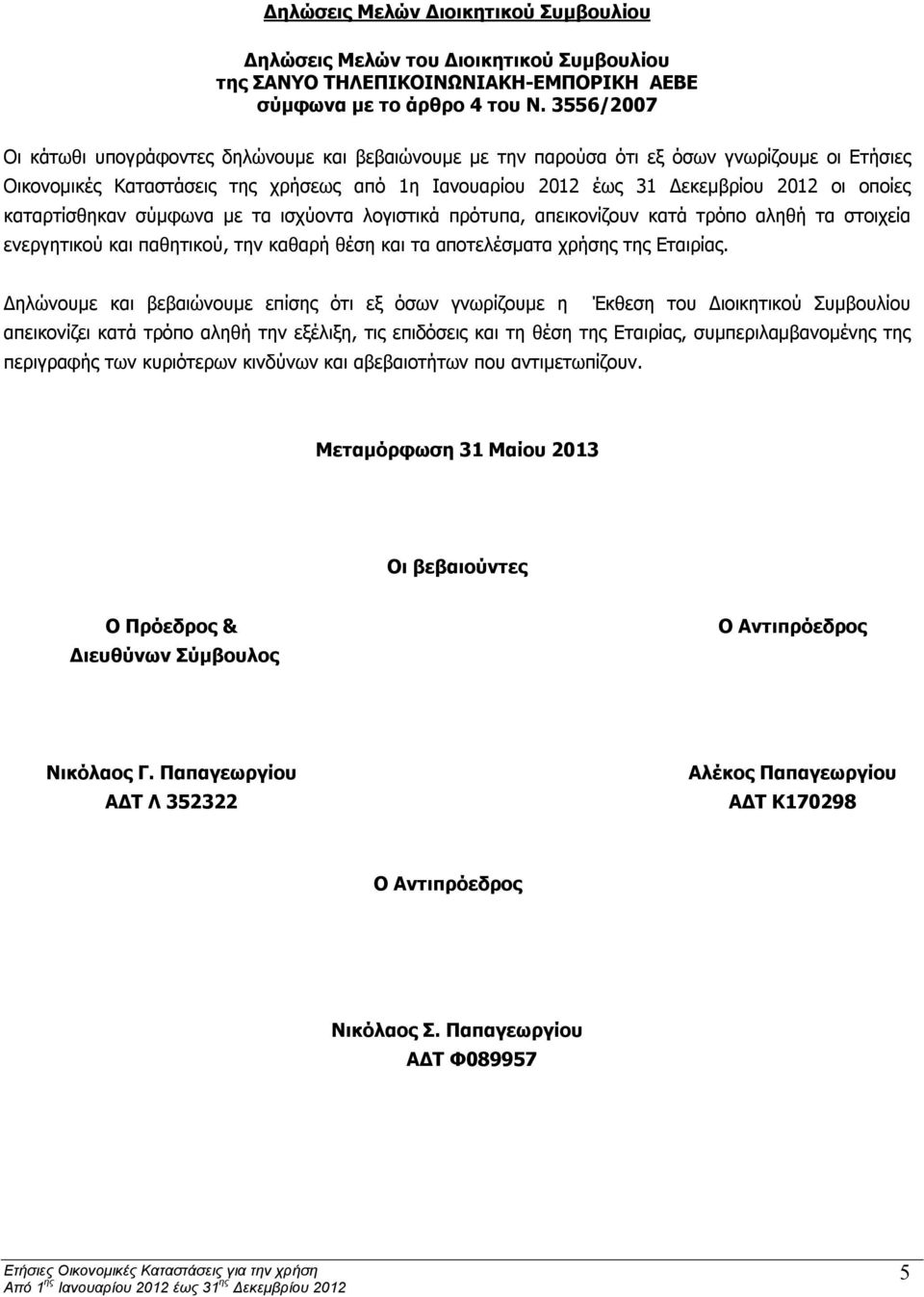 Δηλώσεις Μελών Διοικητικού Συμβουλίου

Δηλώσεις Μελών του Διοικητικού Συμβουλίου της ΣΑΝΥΟ ΤΗΛΕΠΙΚΟΙΝΩΝΙΑΚΗ-ΕΜΠΟΡΙΚΗ ΑΕΒΕ σύμφωνα με το άρθρο 4 του Ν. 3556/2007

Οι κάτωθι υπογράφοντες δηλώνουμε και βεβαιώνουμε με την παρούσα ότι εξ όσων γνωρίζουμε οι Ετήσιες Οικονομικές Καταστάσεις της χρήσεως από 1η Ιανουαρίου 2012 έως 31 Δεκεμβρίου 2012 οι οποίες καταρτίσθηκαν σύμφωνα με τα ισχύοντα λογιστικά πρότυπα, απεικονίζουν κατά τρόπο αληθή τα στοιχεία ενεργητικού και παθητικού, την καθαρή θέση και τα αποτελέσματα χρήσης της Εταιρίας.

Δηλώνουμε και βεβαιώνουμε επίσης ότι εξ όσων γνωρίζουμε η Έκθεση του Διοικητικού Συμβουλίου απεικονίζει κατά τρόπο αληθή την εξέλιξη, τις επιδόσεις και τη θέση της Εταιρίας, συμπεριλαμβανομένης της περιγραφής των κυριότερων κινδύνων και αβεβαιοτήτων που αντιμετωπίζουν.

Μεταμόρφωση 31 Μαίου 2013

Οι βεβαιούντες

Ο Πρόεδρος & Διευθύνων Σύμβουλος

Ο Αντιπρόεδρος

Νικόλαος Γ. Παπαγεωργίου
ΑΔΤ Λ 352322

Αλέκος Παπαγεωργίου
ΑΔΤ Κ170298

Ο Αντιπρόεδρος

Νικόλαος Σ. Παπαγεωργίου
ΑΔΤ Φ089957

Ετήσιες Οικονομικές Καταστάσεις για την χρήση
Από 1$^{ης}$ Ιανουαρίου 2012 έως 31$^{ης}$ Δεκεμβρίου 2012

5